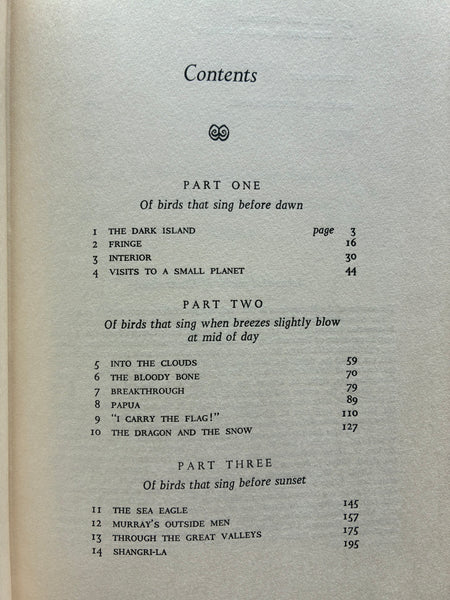 Contents

PART ONE

Of birds that sing before dawn

1 THE DARK ISLAND page 3
2 FRINGE 16
3 INTERIOR 30
4 VISITS TO A SMALL PLANET 44

PART TWO

Of birds that sing when breezes slightly blow at mid of day

5 INTO THE CLOUDS 59
6 THE BLOODY BONE 70
7 BREAKTHROUGH 79
8 PAPUA 89
9 "I CARRY THE FLAG!" 110
10 THE DRAGON AND THE SNOW 127

PART THREE

Of birds that sing before sunset

11 THE SEA EAGLE 145
12 MURRAY'S OUTSIDE MEN 157
13 THROUGH THE GREAT VALLEYS 175
14 SHANGRI-LA 195